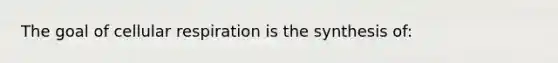 The goal of cellular respiration is the synthesis of: